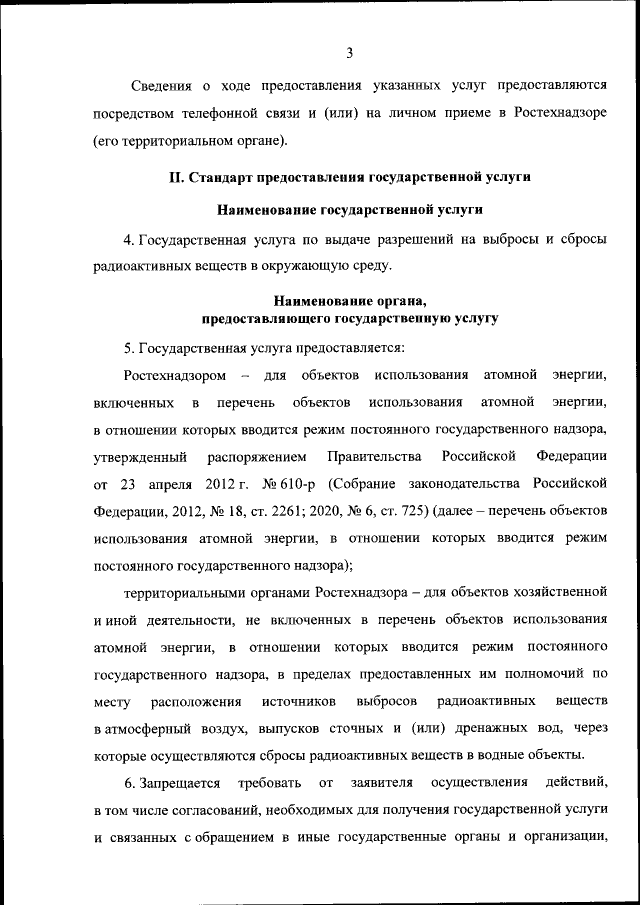 3

Сведения о ходе предоставления указанных услуг предоставляются посредством телефонной связи и (или) на личном приеме в Ростехнадзоре (его территориальном органе).

II. Стандарт предоставления государственной услуги

Наименование государственной услуги

4. Государственная услуга по выдаче разрешений на выбросы и сбросы радиоактивных веществ в окружающую среду.

Наименование органа, предоставляющего государственную услугу

5. Государственная услуга предоставляется:

Ростехнадзором – для объектов использования атомной энергии, включенных в перечень объектов использования атомной энергии, в отношении которых вводится режим постоянного государственного надзора, утвержденный распоряжением Правительства Российской Федерации от 23 апреля 2012 г. № 610-р (Собрание законодательства Российской Федерации, 2012, № 18, ст. 2261; 2020, № 6, ст. 725) (далее – перечень объектов использования атомной энергии, в отношении которых вводится режим постоянного государственного надзора);

территориальными органами Ростехнадзора – для объектов хозяйственной и иной деятельности, не включенных в перечень объектов использования атомной энергии, в отношении которых вводится режим постоянного государственного надзора, в пределах предоставленных им полномочий по месту расположения источников выбросов радиоактивных веществ в атмосферный воздух, выпусков сточных и (или) дренажных вод, через которые осуществляются сбросы радиоактивных веществ в водные объекты.

6. Запрещается требовать от заявителя осуществления действий, в том числе согласований, необходимых для получения государственной услуги и связанных с обращением в иные государственные органы и организации,